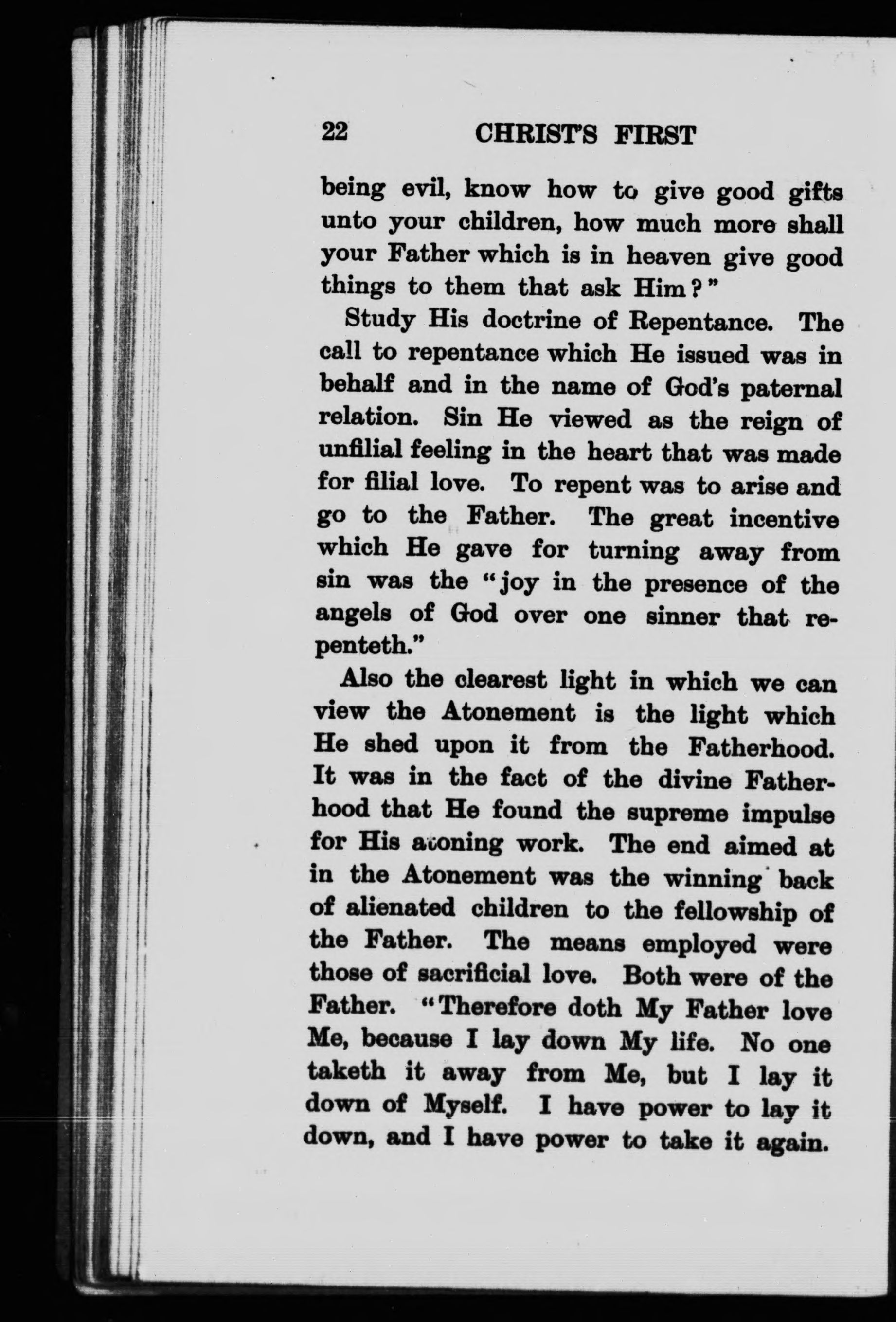 22 CHRIST'S FIRST

being evil, know how to give good gifts unto your children, how much more shall your Father which is in heaven give good things to them that ask Him?"

Study His doctrine of Repentance. The call to repentance which He issued was in behalf and in the name of God's paternal relation. Sin He viewed as the reign of unfilial feeling in the heart that was made for filial love. To repent was to arise and go to the Father. The great incentive which He gave for turning away from sin was the "joy in the presence of the angels of God over one sinner that repenteth."

Also the clearest light in which we can view the Atonement is the light which He shed upon it from the Fatherhood. It was in the fact of the divine Fatherhood that He found the supreme impulse for His atoning work. The end aimed at in the Atonement was the winning back of alienated children to the fellowship of the Father. The means employed were those of sacrificial love. Both were of the Father. "Therefore doth My Father love Me, because I lay down My life. No one taketh it away from Me, but I lay it down of Myself. I have power to lay it down, and I have power to take it again.